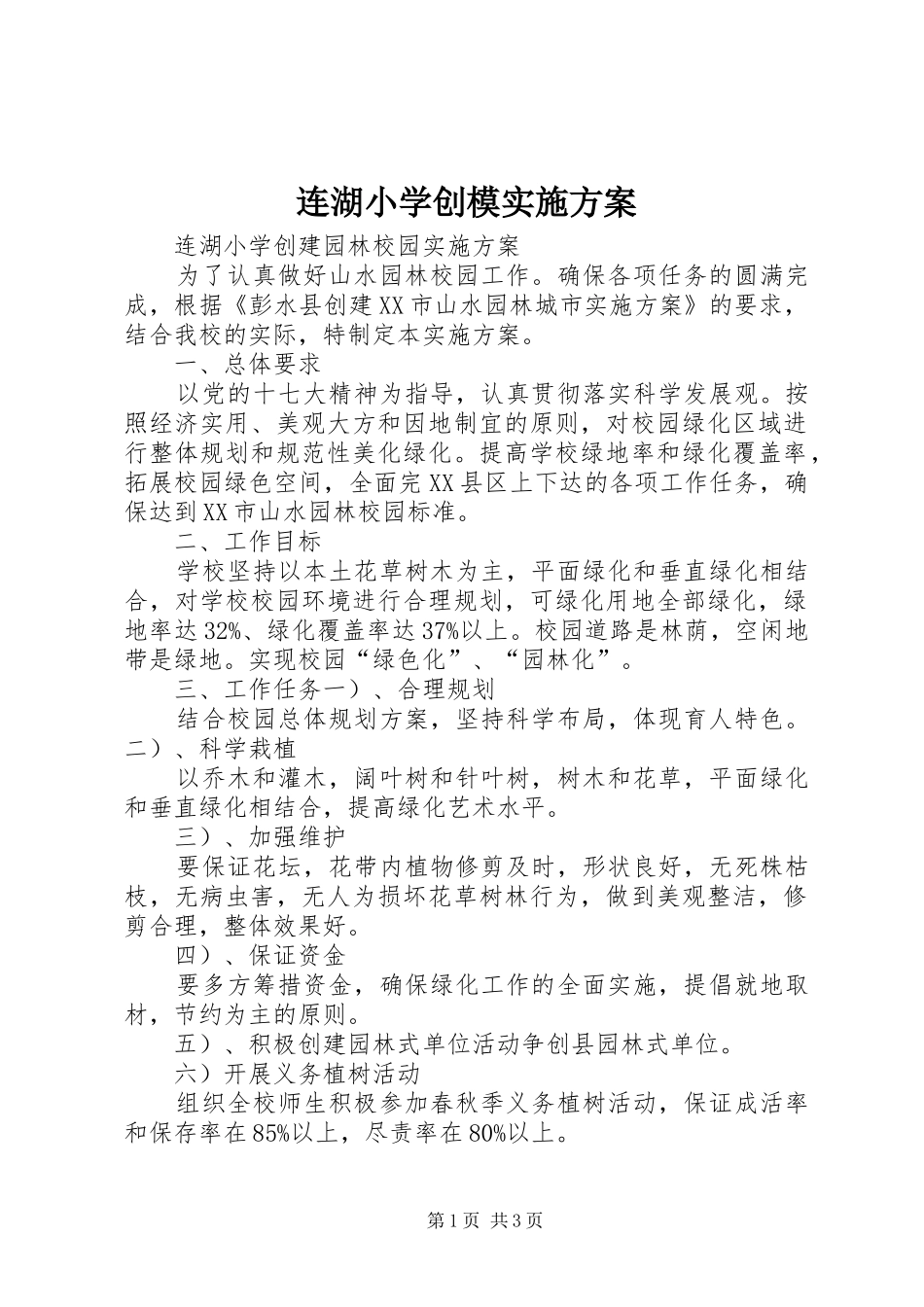 连湖小学创模实施方案

连湖小学创建园林校园实施方案

为了认真做好山水园林校园工作。确保各项任务的圆满完成，根据《彭水县创建XX市山水园林城市实施方案》的要求，结合我校的实际，特制定本实施方案。

一、总体要求

以党的十七大精神为指导，认真贯彻落实科学发展观。按照经济实用、美观大方和因地制宜的原则，对校园绿化区域进行整体规划和规范性美化绿化。提高学校绿地率和绿化覆盖率，拓展校园绿色空间，全面完XX县区上下达的各项工作任务，确保达到XX市山水园林校园标准。

二、工作目标

学校坚持以本土花草树木为主，平面绿化和垂直绿化相结合，对学校校园环境进行合理规划，可绿化用地全部绿化，绿地率达32%、绿化覆盖率达37%以上。校园道路是林荫，空闲地带是绿地。实现校园“绿色化”、“园林化”。

三、工作任务一）、合理规划

结合校园总体规划方案，坚持科学布局，体现育人特色。二）、科学栽植

以乔木和灌木，阔叶树和针叶树，树木和花草，平面绿化和垂直绿化相结合，提高绿化艺术水平。

三）、加强维护

要保证花坛，花带内植物修剪及时，形状良好，无死株枯枝，无病虫害，无人为损坏花草树林行为，做到美观整洁，修剪合理，整体效果好。

四）、保证资金

要多方筹措资金，确保绿化工作的全面实施，提倡就地取材，节约为主的原则。

五）、积极创建园林式单位活动争创县园林式单位。

六）开展义务植树活动

组织全校师生积极参加春秋季义务植树活动，保证成活率和保存率在85%以上，尽责率在80%以上。

第1页 共3页